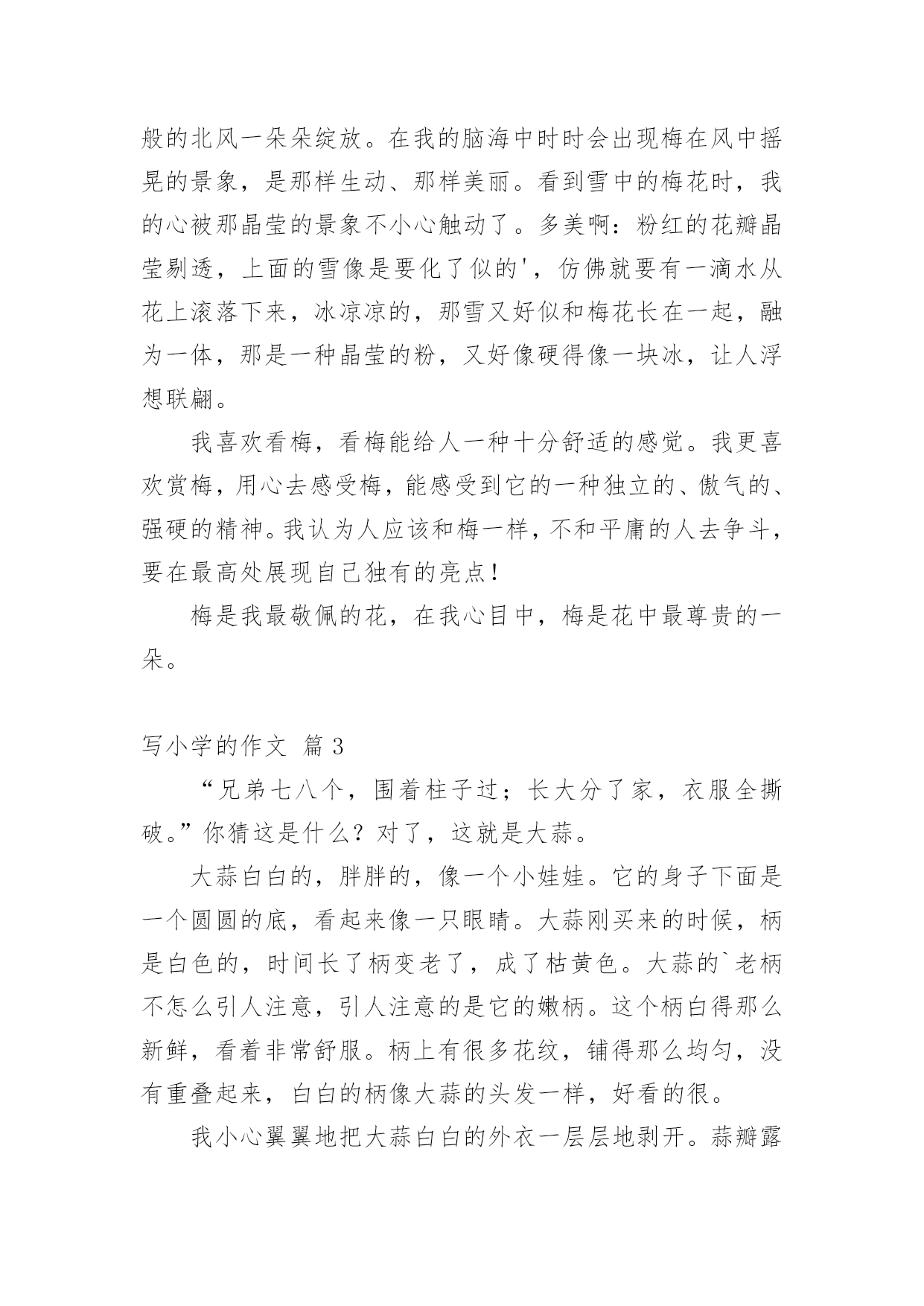 般的北风一朵朵绽放。在我的脑海中时时会出现梅在风中摇晃的景象，是那样生动、那样美丽。看到雪中的梅花时，我的心被那晶莹的景象不小心触动了。多美啊：粉红的花瓣晶莹剔透，上面的雪像是要化了似的'，仿佛就要有一滴水从花上滚落下来，冰凉凉的，那雪又好似和梅花长在一起，融为一体，那是一种晶莹的粉，又好像硬得像一块冰，让人浮想联翩。

我喜欢看梅，看梅能给人一种十分舒适的感觉。我更喜欢赏梅，用心去感受梅，能感受到它的一种独立的、傲气的、强硬的精神。我认为人应该和梅一样，不和平庸的人去争斗，要在最高处展现自己独有的亮点！

梅是我最敬佩的花，在我心目中，梅是花中最尊贵的一朵。

写小学的作文 篇 3

“兄弟七八个，围着柱子过；长大分了家，衣服全撕破。”你猜这是什么？对了，这就是大蒜。

大蒜白白的，胖胖的，像一个小娃娃。它的身子下面是一个圆圆的底，看起来像一只眼睛。大蒜刚买来的时候，柄是白色的，时间长了柄变老了，成了枯黄色。大蒜的`老柄不怎么引人注意，引人注意的是它的嫩柄。这个柄白得那么新鲜，看着非常舒服。柄上有很多花纹，铺得那么均匀，没有重叠起来，白白的柄像大蒜的头发一样，好看的很。

我小心翼翼地把大蒜白白的外衣一层层地剥开。蒜瓣露